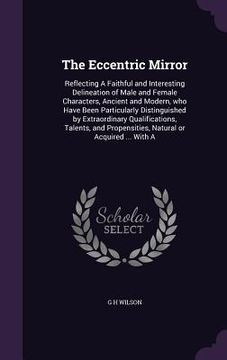 The Eccentric Mirror

Reflecting A Faithful and Interesting Delineation of Male and Female Characters, Ancient and Modern, who Have Been Particularly Distinguished by Extraordinary Qualifications, Talents, and Propensities, Natural or Acquired ... With A

Scholar SELECT

G H WILSON